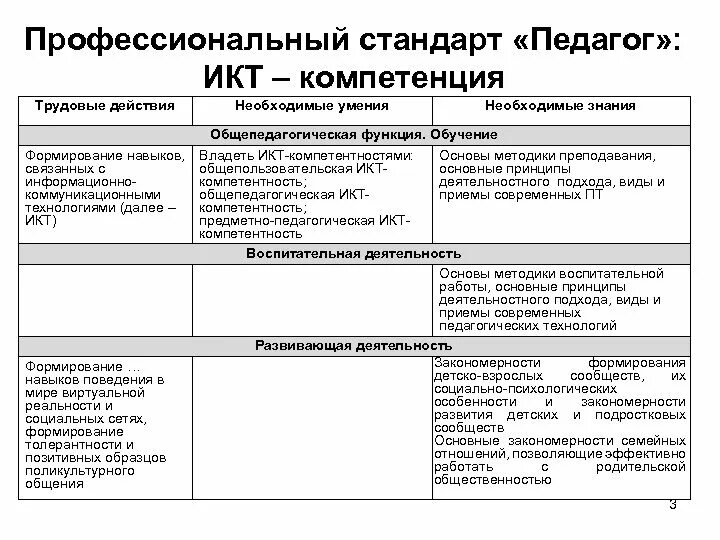 Профессиональный стандарт «Педагог»: ИКТ – компетенция

| Трудовые действия | Необходимые умения | Необходимые знания |
|---|---|---|
| Общепедагогическая функция. Обучение | | |
| Формирование навыков, связанных с информационно-коммуникационными технологиями (далее – ИКТ) | Владеть ИКТ-компетентностями: общепользовательская ИКТ-компетентность; общепедагогическая ИКТ-компетентность; предметно-педагогическая ИКТ-компетентность | Основы методики преподавания, основные принципы деятельностного подхода, виды и приемы современных ПТ |
| Воспитательная деятельность | | |
| | | Основы методики воспитательной работы, основные принципы деятельностного подхода, виды и приемы современных педагогических технологий |
| Развивающая деятельность | | |
| Формирование … навыков поведения в мире виртуальной реальности и социальных сетях, формирование толерантности и позитивных образцов поликультурного общения | | Закономерности формирования детско-взрослых сообществ, их социально-психологических особенности и закономерности развития детских и подростковых сообществ Основные закономерности семейных отношений, позволяющие эффективно работать с родительской общественностью |

3